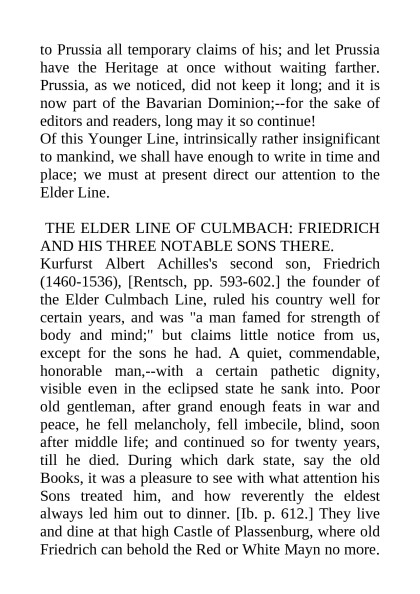 to Prussia all temporary claims of his; and let Prussia have the Heritage at once without waiting farther. Prussia, as we noticed, did not keep it long; and it is now part of the Bavarian Dominion;--for the sake of editors and readers, long may it so continue!
Of this Younger Line, intrinsically rather insignificant to mankind, we shall have enough to write in time and place; we must at present direct our attention to the Elder Line.

THE ELDER LINE OF CULMBACH: FRIEDRICH AND HIS THREE NOTABLE SONS THERE.
Kurfurst Albert Achilles's second son, Friedrich (1460-1536), [Rentsch, pp. 593-602.] the founder of the Elder Culmbach Line, ruled his country well for certain years, and was "a man famed for strength of body and mind;" but claims little notice from us, except for the sons he had. A quiet, commendable, honorable man,--with a certain pathetic dignity, visible even in the eclipsed state he sank into. Poor old gentleman, after grand enough feats in war and peace, he fell melancholy, fell imbecile, blind, soon after middle life; and continued so for twenty years, till he died. During which dark state, say the old Books, it was a pleasure to see with what attention his Sons treated him, and how reverently the eldest always led him out to dinner. [Ib. p. 612.] They live and dine at that high Castle of Plassenburg, where old Friedrich can behold the Red or White Mayn no more.